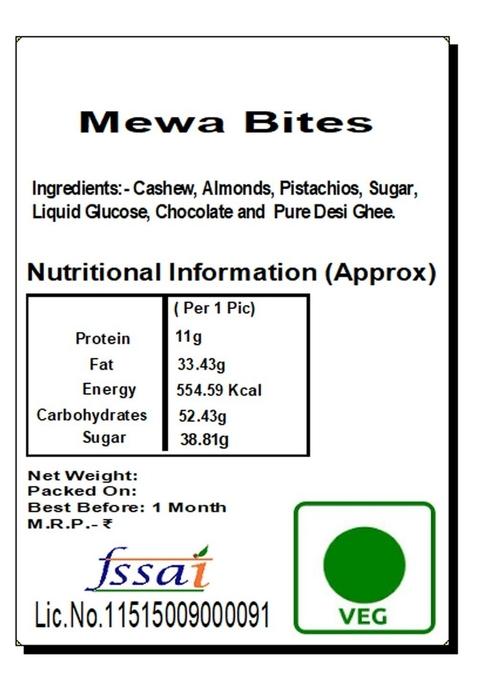 Mewa Bites

Ingredients:- Cashew, Almonds, Pistachios, Sugar, Liquid Glucose, Chocolate and Pure Desi Ghee.

Nutritional Information (Approx)

|  | ( Per 1 Pic) |
|---|---|
| Protein | 11g |
| Fat | 33.43g |
| Energy | 554.59 Kcal |
| Carbohydrates | 52.43g |
| Sugar | 38.81g |

Net Weight:
Packed On:
Best Before: 1 Month
M.R.P.- ₹

fssai
Lic.No.11515009000091

VEG